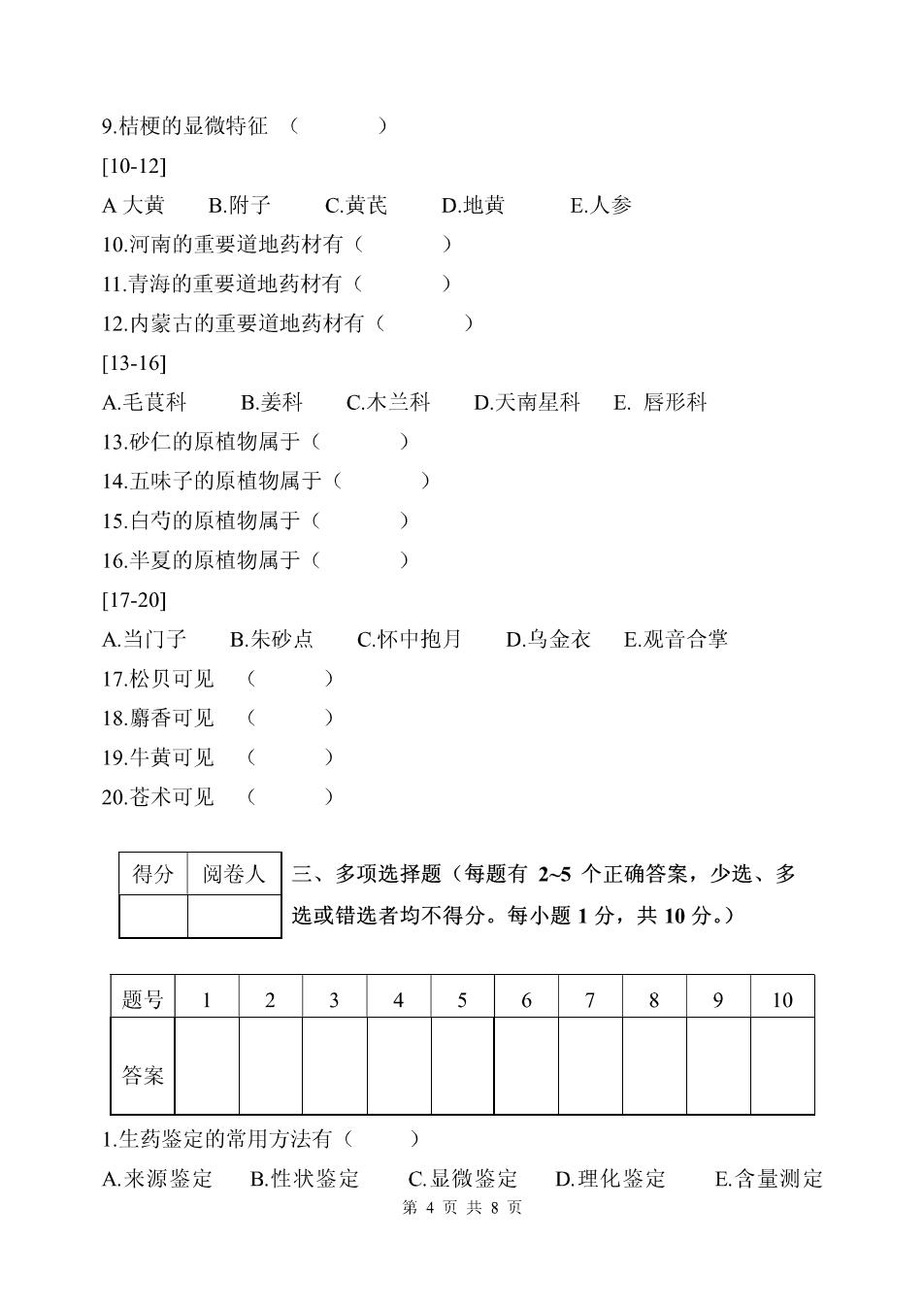 9.桔梗的显微特征 （ ）

[10-12]

A 大黄 B.附子 C.黄芪 D.地黄 E.人参

10.河南的重要道地药材有（ ）

11.青海的重要道地药材有（ ）

12.内蒙古的重要道地药材有（ ）

[13-16]

A.毛茛科 B.姜科 C.木兰科 D.天南星科 E. 唇形科

13.砂仁的原植物属于（ ）

14.五味子的原植物属于（ ）

15.白芍的原植物属于（ ）

16.半夏的原植物属于（ ）

[17-20]

A.当门子 B.朱砂点 C.怀中抱月 D.乌金衣 E.观音合掌

17.松贝可见 （ ）

18.麝香可见 （ ）

19.牛黄可见 （ ）

20.苍术可见 （ ）

| 得分 | 阅卷人 |
|---|---|
| | |

三、多项选择题（每题有 2~5 个正确答案，少选、多选或错选者均不得分。每小题 1 分，共 10 分。）

| 题号 | 1 | 2 | 3 | 4 | 5 | 6 | 7 | 8 | 9 | 10 |
|---|---|---|---|---|---|---|---|---|---|---|
| 答案 | | | | | | | | | | |

1.生药鉴定的常用方法有（ ）

A.来源鉴定 B.性状鉴定 C.显微鉴定 D.理化鉴定 E.含量测定

第 4 页 共 8 页